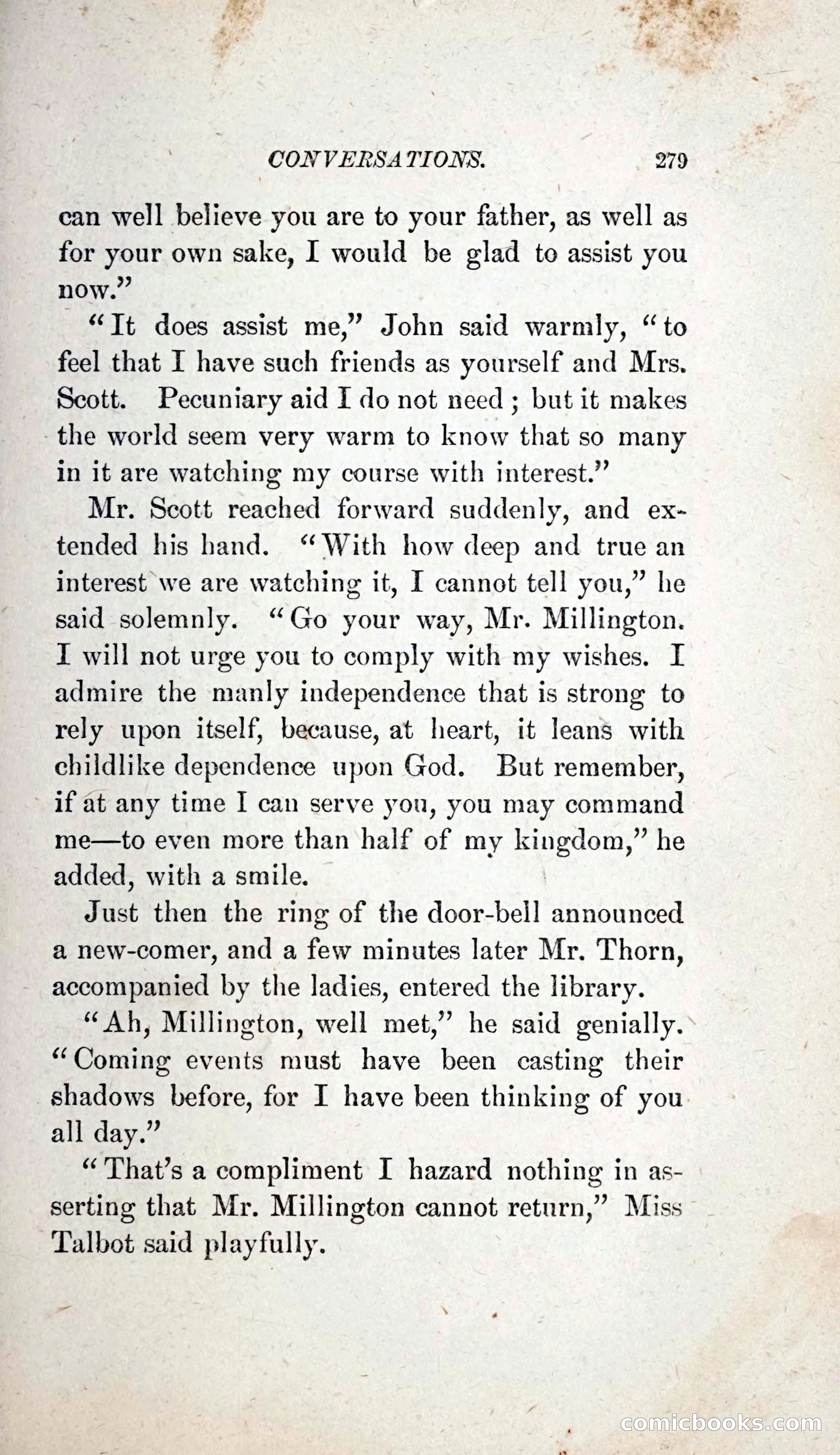 CONVERSATIONS. 279

can well believe you are to your father, as well as for your own sake, I would be glad to assist you now."

"It does assist me," John said warmly, "to feel that I have such friends as yourself and Mrs. Scott. Pecuniary aid I do not need; but it makes the world seem very warm to know that so many in it are watching my course with interest."

Mr. Scott reached forward suddenly, and extended his hand. "With how deep and true an interest we are watching it, I cannot tell you," he said solemnly. "Go your way, Mr. Millington. I will not urge you to comply with my wishes. I admire the manly independence that is strong to rely upon itself, because, at heart, it leans with childlike dependence upon God. But remember, if at any time I can serve you, you may command me—to even more than half of my kingdom," he added, with a smile.

Just then the ring of the door-bell announced a new-comer, and a few minutes later Mr. Thorn, accompanied by the ladies, entered the library.

"Ah, Millington, well met," he said genially. "Coming events must have been casting their shadows before, for I have been thinking of you all day."

"That's a compliment I hazard nothing in asserting that Mr. Millington cannot return," Miss Talbot said playfully.

comicbooks.com